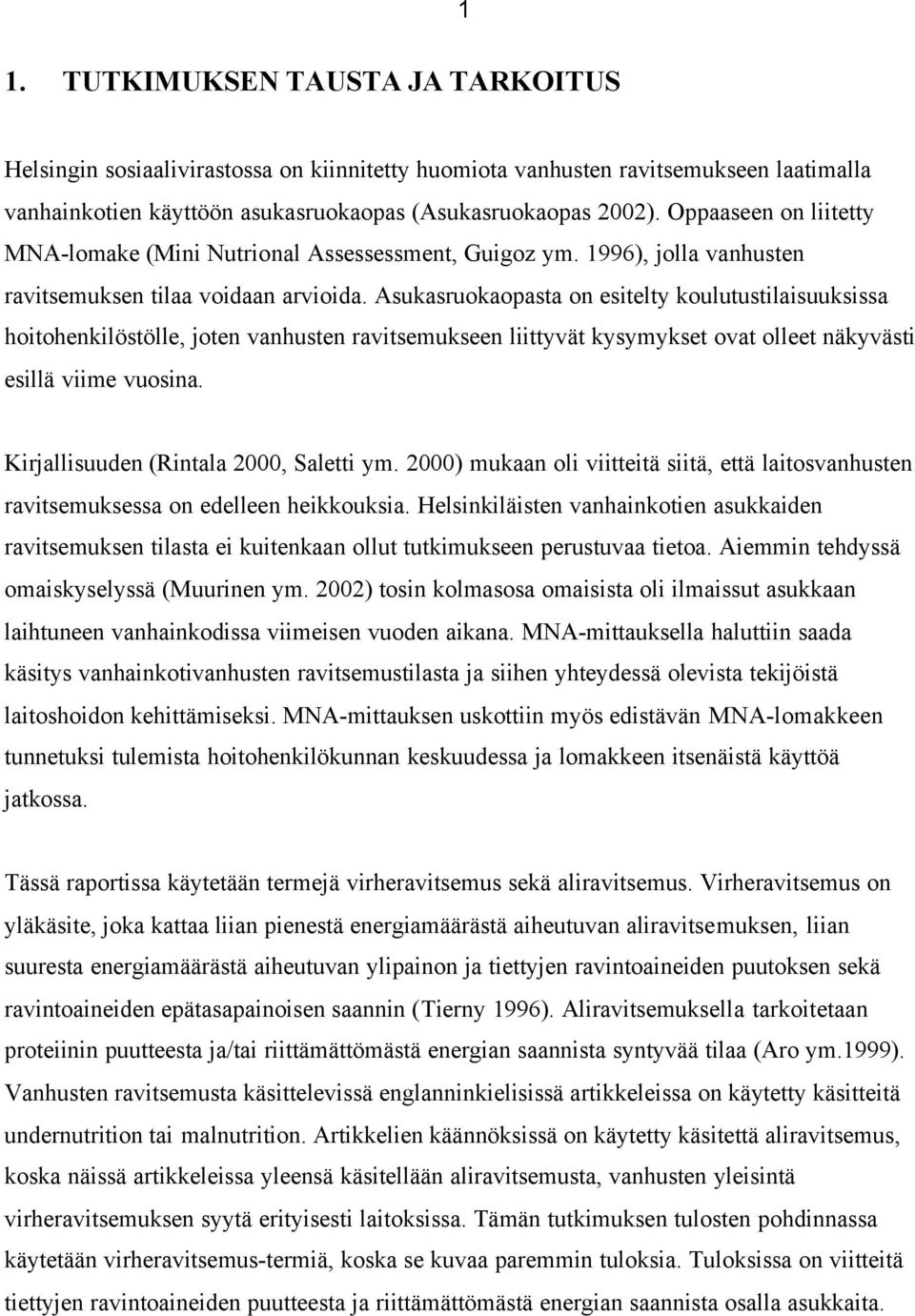 1

1. TUTKIMUKSEN TAUSTA JA TARKOITUS

Helsingin sosiaalivirastossa on kiinnitetty huomiota vanhusten ravitsemukseen laatimalla vanhainkotien käyttöön asukasruokaopas (Asukasruokaopas 2002). Oppaaseen on liitetty MNA-lomake (Mini Nutrional Assessessment, Guigoz ym. 1996), jolla vanhusten ravitsemuksen tilaa voidaan arvioida. Asukasruokaopasta on esitelty koulutustilaisuuksissa hoitohenkilöstölle, joten vanhusten ravitsemukseen liittyvät kysymykset ovat olleet näkyvästi esillä viime vuosina.

Kirjallisuuden (Rintala 2000, Saletti ym. 2000) mukaan oli viitteitä siitä, että laitosvanhusten ravitsemuksessa on edelleen heikkouksia. Helsinkiläisten vanhainkotien asukkaiden ravitsemuksen tilasta ei kuitenkaan ollut tutkimukseen perustuvaa tietoa. Aiemmin tehdyssä omaiskyselyssä (Muurinen ym. 2002) tosin kolmasosa omaisista oli ilmaissut asukkaan laihtuneen vanhainkodissa viimeisen vuoden aikana. MNA-mittauksella haluttiin saada käsitys vanhainkotivanhusten ravitsemustilasta ja siihen yhteydessä olevista tekijöistä laitoshoidon kehittämiseksi. MNA-mittauksen uskottiin myös edistävän MNA-lomakkeen tunnetuksi tulemista hoitohenkilökunnan keskuudessa ja lomakkeen itsenäistä käyttöä jatkossa.

Tässä raportissa käytetään termejä virheravitsemus sekä aliravitsemus. Virheravitsemus on yläkäsite, joka kattaa liian pienestä energiamäärästä aiheutuvan aliravitsemuksen, liian suuresta energiamäärästä aiheutuvan ylipainon ja tiettyjen ravintoaineiden puutoksen sekä ravintoaineiden epätasapainoisen saannin (Tierny 1996). Aliravitsemuksella tarkoitetaan proteiinin puutteesta ja/tai riittämättömästä energian saannista syntyvää tilaa (Aro ym.1999). Vanhusten ravitsemusta käsittelevissä englanninkielisissä artikkeleissa on käytetty käsitteitä undernutrition tai malnutrition. Artikkelien käännöksissä on käytetty käsitettä aliravitsemus, koska näissä artikkeleissa yleensä käsitellään aliravitsemusta, vanhusten yleisintä virheravitsemuksen syytä erityisesti laitoksissa. Tämän tutkimuksen tulosten pohdinnassa käytetään virheravitsemus-termiä, koska se kuvaa paremmin tuloksia. Tuloksissa on viitteitä tiettyjen ravintoaineiden puutteesta ja riittämättömästä energian saannista osalla asukkaita.